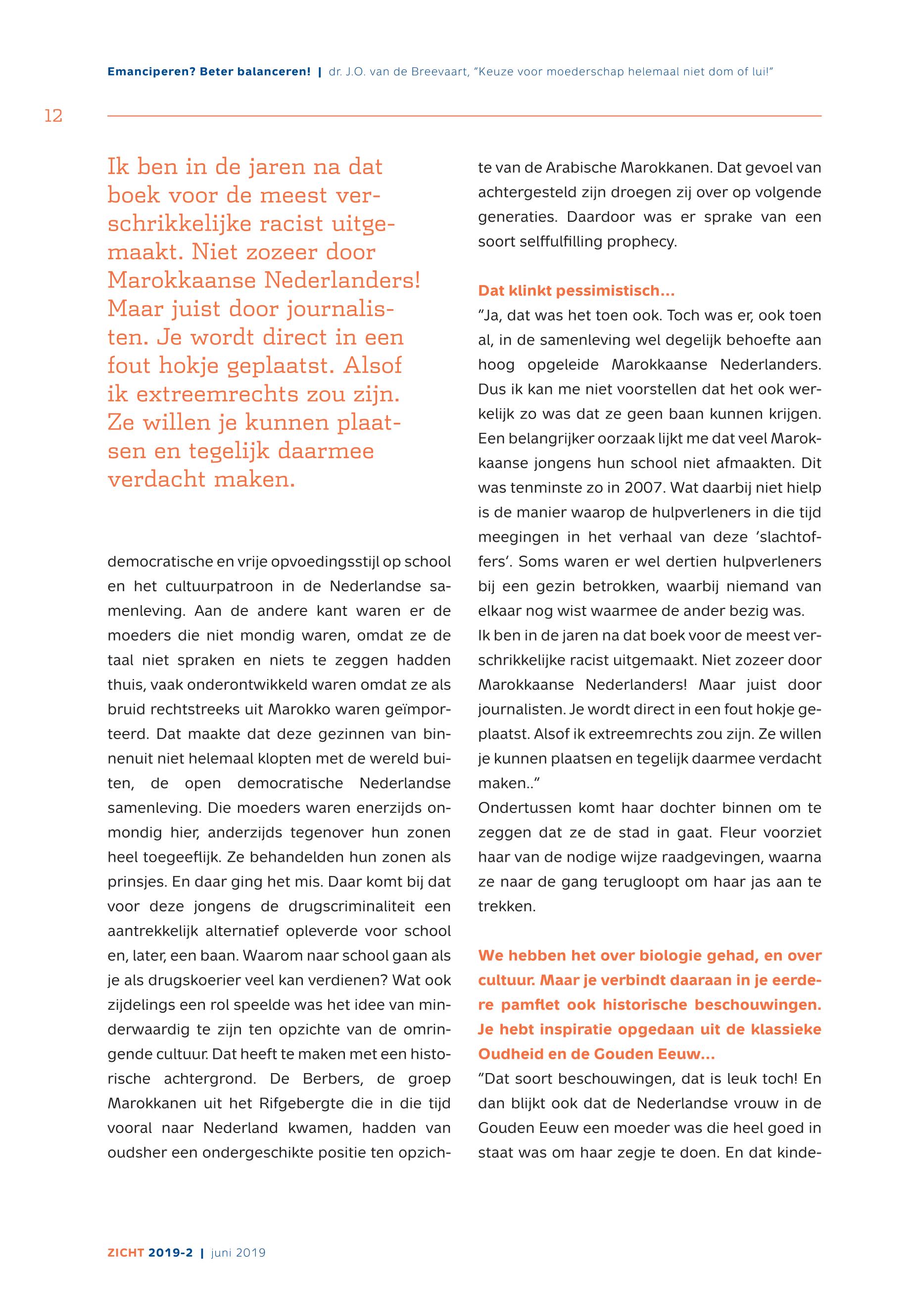 Emanciperen? Beter balanceren! | dr. J.O. van de Breevaart, "Keuze voor moederschap helemaal niet dom of lui!"

12

Ik ben in de jaren na dat boek voor de meest verschrikkelijke racist uitgemaakt. Niet zozeer door Marokkaanse Nederlanders! Maar juist door journalisten. Je wordt direct in een fout hokje geplaatst. Alsof ik extreemrechts zou zijn. Ze willen je kunnen plaatsen en tegelijk daarmee verdacht maken.

democratische en vrije opvoedingsstijl op school en het cultuurpatroon in de Nederlandse samenleving. Aan de andere kant waren er de moeders die niet mondig waren, omdat ze de taal niet spraken en niets te zeggen hadden thuis, vaak onderontwikkeld waren omdat ze als bruid rechtstreeks uit Marokko waren geïmporteerd. Dat maakte dat deze gezinnen van binnenuit niet helemaal klopten met de wereld buiten, de open democratische Nederlandse samenleving. Die moeders waren enerzijds onmondig hier, anderzijds tegenover hun zonen heel toegeeflijk. Ze behandelden hun zonen als prinsjes. En daar ging het mis. Daar komt bij dat voor deze jongens de drugscriminaliteit een aantrekkelijk alternatief opleverde voor school en, later, een baan. Waarom naar school gaan als je als drugskoerier veel kan verdienen? Wat ook zijdelings een rol speelde was het idee van minderwaardig te zijn ten opzichte van de omringende cultuur. Dat heeft te maken met een historische achtergrond. De Berbers, de groep Marokkanen uit het Rifgebergte die in die tijd vooral naar Nederland kwamen, hadden van oudsher een ondergeschikte positie ten opzichte van de Arabische Marokkanen. Dat gevoel van achtergesteld zijn droegen zij over op volgende generaties. Daardoor was er sprake van een soort selffulfilling prophecy.

Dat klinkt pessimistisch...
"Ja, dat was het toen ook. Toch was er, ook toen al, in de samenleving wel degelijk behoefte aan hoog opgeleide Marokkaanse Nederlanders. Dus ik kan me niet voorstellen dat het ook werkelijk zo was dat ze geen baan kunnen krijgen. Een belangrijker oorzaak lijkt me dat veel Marokkaanse jongens hun school niet afmaakten. Dit was tenminste zo in 2007. Wat daarbij niet hielp is de manier waarop de hulpverleners in die tijd meegingen in het verhaal van deze 'slachtoffers'. Soms waren er wel dertien hulpverleners bij een gezin betrokken, waarbij niemand van elkaar nog wist waarmee de ander bezig was.
Ik ben in de jaren na dat boek voor de meest verschrikkelijke racist uitgemaakt. Niet zozeer door Marokkaanse Nederlanders! Maar juist door journalisten. Je wordt direct in een fout hokje geplaatst. Alsof ik extreemrechts zou zijn. Ze willen je kunnen plaatsen en tegelijk daarmee verdacht maken.."
Ondertussen komt haar dochter binnen om te zeggen dat ze de stad in gaat. Fleur voorziet haar van de nodige wijze raadgevingen, waarna ze naar de gang terugloopt om haar jas aan te trekken.

We hebben het over biologie gehad, en over cultuur. Maar je verbindt daaraan in je eerdere pamflet ook historische beschouwingen. Je hebt inspiratie opgedaan uit de klassieke Oudheid en de Gouden Eeuw...
"Dat soort beschouwingen, dat is leuk toch! En dan blijkt ook dat de Nederlandse vrouw in de Gouden Eeuw een moeder was die heel goed in staat was om haar zegje te doen. En dat kinde-

ZICHT 2019-2 | juni 2019